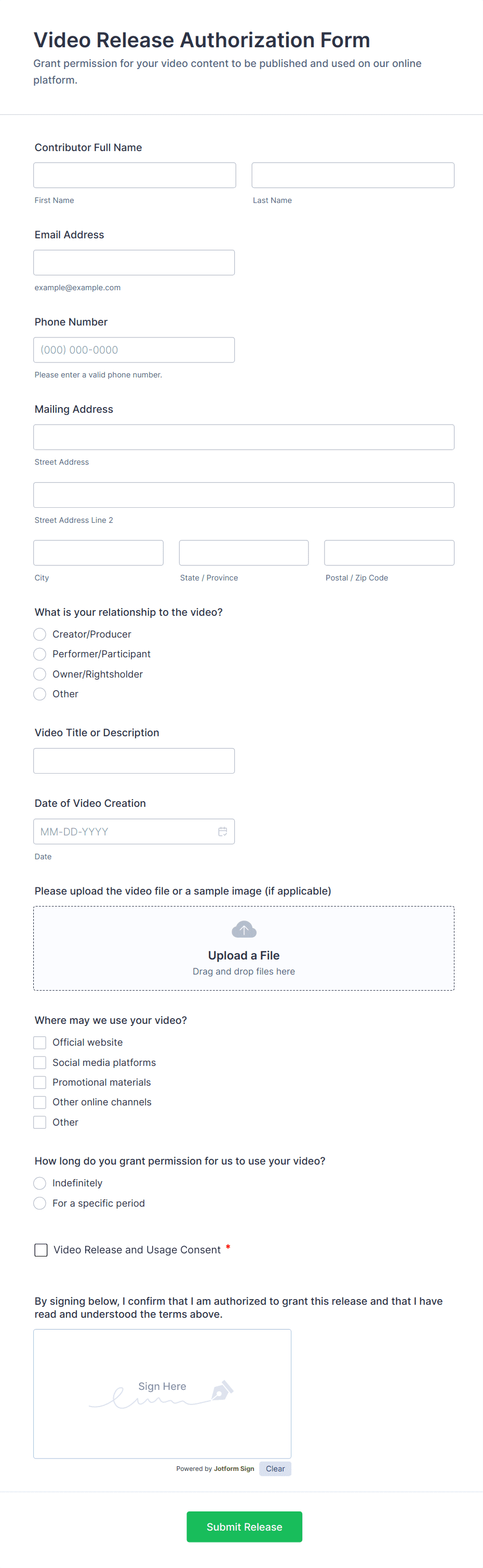 Video Release Authorization Form

Grant permission for your video content to be published and used on our online platform.

Contributor Full Name

First Name

Last Name

Email Address

example@example.com

Phone Number

(000) 000-0000

Please enter a valid phone number.

Mailing Address

Street Address

Street Address Line 2

City

State / Province

Postal / Zip Code

What is your relationship to the video?

Creator/Producer

Performer/Participant

Owner/Rightsholder

Other

Video Title or Description

Date of Video Creation

MM-DD-YYYY

Date

Please upload the video file or a sample image (if applicable)

Upload a File

Drag and drop files here

Where may we use your video?

Official website

Social media platforms

Promotional materials

Other online channels

Other

How long do you grant permission for us to use your video?

Indefinitely

For a specific period

Video Release and Usage Consent *

By signing below, I confirm that I am authorized to grant this release and that I have read and understood the terms above.

Sign Here

Powered by Jotform Sign

Clear

Submit Release